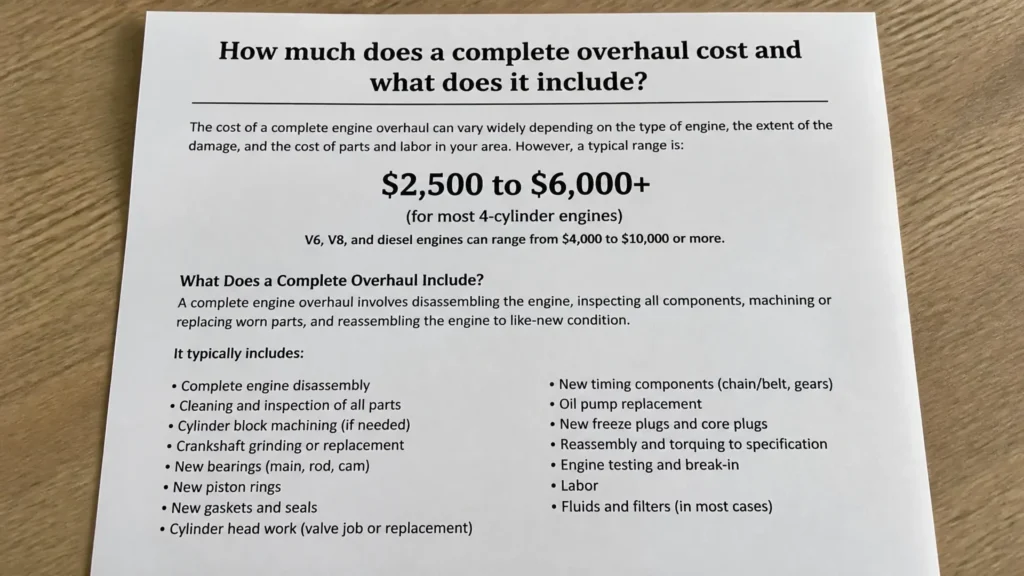 How much does a complete overhaul cost and what does it include?

The cost of a complete engine overhaul can vary widely depending on the type of engine, the extent of the damage, and the cost of parts and labor in your area. However, a typical range is:

$2,500 to $6,000+

(for most 4-cylinder engines)

V6, V8, and diesel engines can range from $4,000 to $10,000 or more.

What Does a Complete Overhaul Include?

A complete engine overhaul involves disassembling the engine, inspecting all components, machining or replacing worn parts, and reassembling the engine to like-new condition.

It typically includes:

• Complete engine disassembly
• Cleaning and inspection of all parts
• Cylinder block machining (if needed)
• Crankshaft grinding or replacement
• New bearings (main, rod, cam)
• New piston rings
• New gaskets and seals
• Cylinder head work (valve job or replacement)

• New timing components (chain/belt, gears)
• Oil pump replacement
• New freeze plugs and core plugs
• Reassembly and torquing to specification
• Engine testing and break-in
• Labor
• Fluids and filters (in most cases)